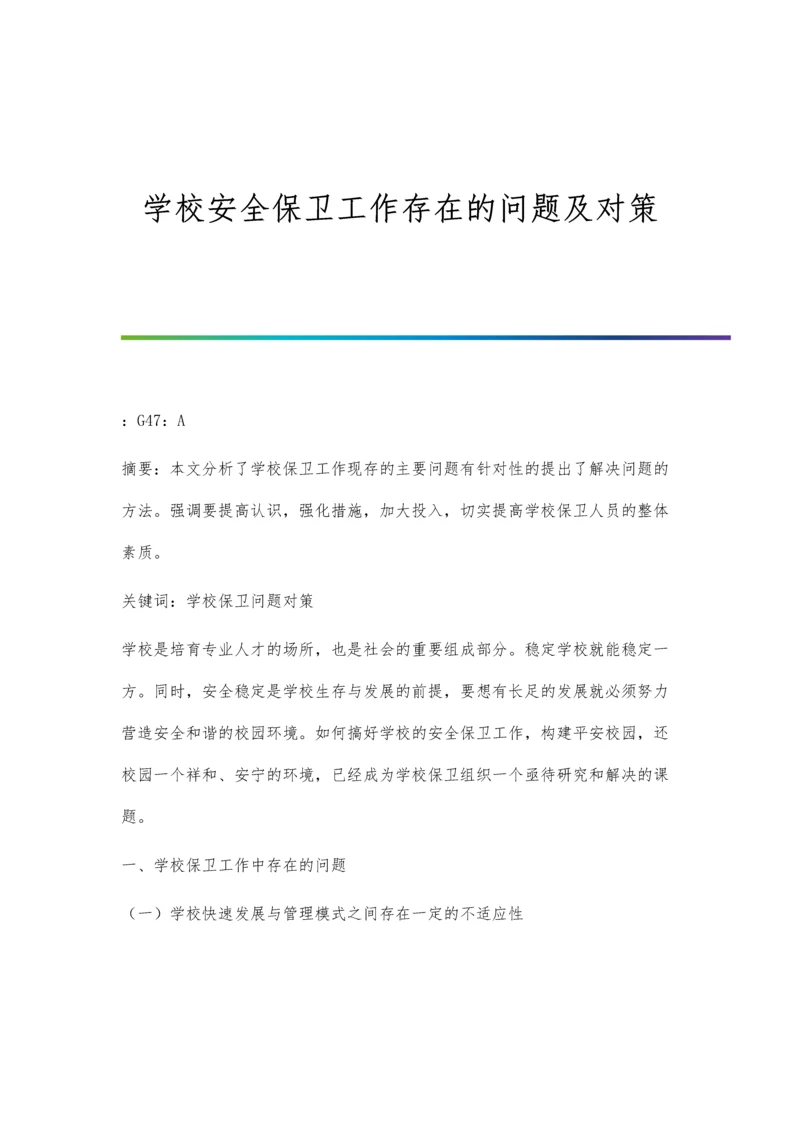 学校安全保卫工作存在的问题及对策

：G47：A

摘要：本文分析了学校保卫工作现存的主要问题有针对性的提出了解决问题的方法。强调要提高认识，强化措施，加大投入，切实提高学校保卫人员的整体素质。

关键词：学校保卫问题对策

学校是培育专业人才的场所，也是社会的重要组成部分。稳定学校就能稳定一方。同时，安全稳定是学校生存与发展的前提，要想有长足的发展就必须努力营造安全和谐的校园环境。如何搞好学校的安全保卫工作，构建平安校园，还校园一个祥和、安宁的环境，已经成为学校保卫组织一个亟待研究和解决的课题。

一、学校保卫工作中存在的问题

（一）学校快速发展与管理模式之间存在一定的不适应性